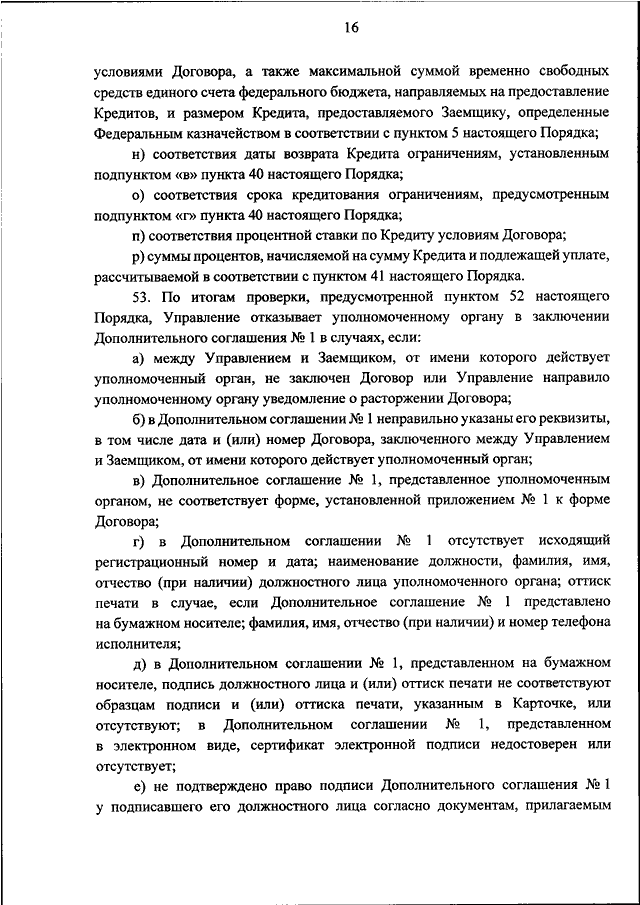 16

условиями Договора, а также максимальной суммой временно свободных средств единого счета федерального бюджета, направляемых на предоставление Кредитов, и размером Кредита, предоставляемого Заемщику, определенные Федеральным казначейством в соответствии с пунктом 5 настоящего Порядка;

н) соответствия даты возврата Кредита ограничениям, установленным подпунктом «в» пункта 40 настоящего Порядка;

о) соответствия срока кредитования ограничениям, предусмотренным подпунктом «г» пункта 40 настоящего Порядка;

п) соответствия процентной ставки по Кредиту условиям Договора;

р) суммы процентов, начисляемой на сумму Кредита и подлежащей уплате, рассчитываемой в соответствии с пунктом 41 настоящего Порядка.

53. По итогам проверки, предусмотренной пунктом 52 настоящего Порядка, Управление отказывает уполномоченному органу в заключении Дополнительного соглашения № 1 в случаях, если:

а) между Управлением и Заемщиком, от имени которого действует уполномоченный орган, не заключен Договор или Управление направило уполномоченному органу уведомление о расторжении Договора;

б) в Дополнительном соглашении № 1 неправильно указаны его реквизиты, в том числе дата и (или) номер Договора, заключенного между Управлением и Заемщиком, от имени которого действует уполномоченный орган;

в) Дополнительное соглашение № 1, представленное уполномоченным органом, не соответствует форме, установленной приложением № 1 к форме Договора;

г) в Дополнительном соглашении № 1 отсутствует исходящий регистрационный номер и дата; наименование должности, фамилия, имя, отчество (при наличии) должностного лица уполномоченного органа; оттиск печати в случае, если Дополнительное соглашение № 1 представлено на бумажном носителе; фамилия, имя, отчество (при наличии) и номер телефона исполнителя;

д) в Дополнительном соглашении № 1, представленном на бумажном носителе, подпись должностного лица и (или) оттиск печати не соответствуют образцам подписи и (или) оттиска печати, указанным в Карточке, или отсутствуют; в Дополнительном соглашении № 1, представленном в электронном виде, сертификат электронной подписи недостоверен или отсутствует;

е) не подтверждено право подписи Дополнительного соглашения № 1 у подписавшего его должностного лица согласно документам, прилагаемым